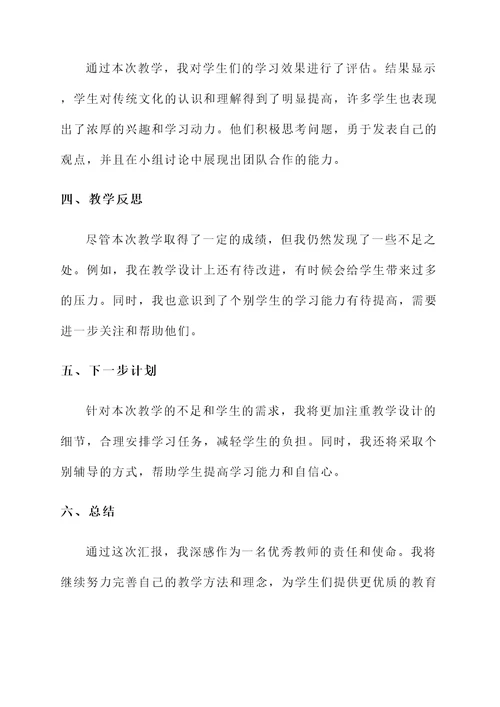 通过本次教学，我对学生们的学习效果进行了评估。结果显示，学生对传统文化的认识和理解得到了明显提高，许多学生也表现出了浓厚的兴趣和学习动力。他们积极思考问题，勇于发表自己的观点，并且在小组讨论中展现出团队合作的能力。

四、教学反思

尽管本次教学取得了一定的成绩，但我仍然发现了一些不足之处。例如，我在教学设计上还有待改进，有时候会给学生带来过多的压力。同时，我也意识到了个别学生的学习能力有待提高，需要进一步关注和帮助他们。

五、下一步计划

针对本次教学的不足和学生的需求，我将更加注重教学设计的细节，合理安排学习任务，减轻学生的负担。同时，我还将采取个别辅导的方式，帮助学生提高学习能力和自信心。

六、总结

通过这次汇报，我深感作为一名优秀教师的责任和使命。我将继续努力完善自己的教学方法和理念，为学生们提供更优质的教育